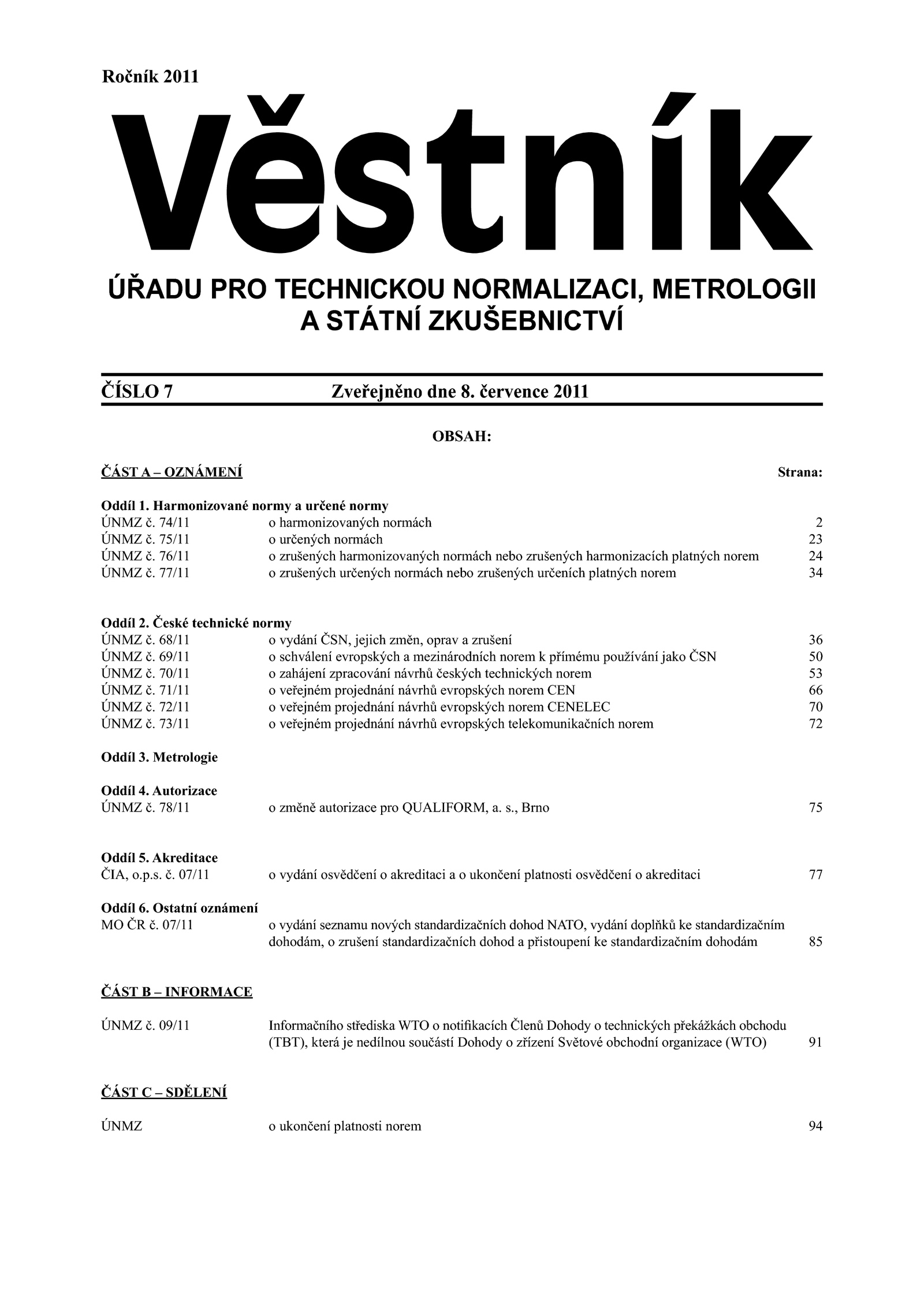 Ročník 2011

Věstník

ÚŘADU PRO TECHNICKOU NORMALIZACI, METROLOGII A STÁTNÍ ZKUŠEBNICTVÍ

ČÍSLO 7 Zveřejněno dne 8. července 2011

OBSAH:

ČÁST A – OZNÁMENÍ Strana:

Oddíl 1. Harmonizované normy a určené normy
ÚNMZ č. 74/11 o harmonizovaných normách 2
ÚNMZ č. 75/11 o určených normách 23
ÚNMZ č. 76/11 o zrušených harmonizovaných normách nebo zrušených harmonizacích platných norem 24
ÚNMZ č. 77/11 o zrušených určených normách nebo zrušených určeních platných norem 34

Oddíl 2. České technické normy
ÚNMZ č. 68/11 o vydání ČSN, jejich změn, oprav a zrušení 36
ÚNMZ č. 69/11 o schválení evropských a mezinárodních norem k přímému používání jako ČSN 50
ÚNMZ č. 70/11 o zahájení zpracování návrhů českých technických norem 53
ÚNMZ č. 71/11 o veřejném projednání návrhů evropských norem CEN 66
ÚNMZ č. 72/11 o veřejném projednání návrhů evropských norem CENELEC 70
ÚNMZ č. 73/11 o veřejném projednání návrhů evropských telekomunikačních norem 72

Oddíl 3. Metrologie

Oddíl 4. Autorizace
ÚNMZ č. 78/11 o změně autorizace pro QUALIFORM, a. s., Brno 75

Oddíl 5. Akreditace
ČIA, o.p.s. č. 07/11 o vydání osvědčení o akreditaci a o ukončení platnosti osvědčení o akreditaci 77

Oddíl 6. Ostatní oznámení
MO ČR č. 07/11 o vydání seznamu nových standardizačních dohod NATO, vydání doplňků ke standardizačním dohodám, o zrušení standardizačních dohod a přistoupení ke standardizačním dohodám 85

ČÁST B – INFORMACE

ÚNMZ č. 09/11 Informačního střediska WTO o notifikacích Členů Dohody o technických překážkách obchodu (TBT), která je nedílnou součástí Dohody o zřízení Světové obchodní organizace (WTO) 91

ČÁST C – SDĚLENÍ

ÚNMZ o ukončení platnosti norem 94